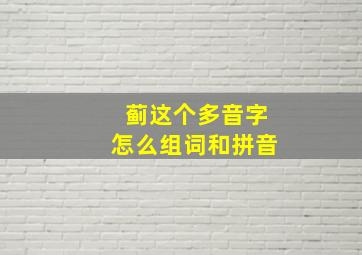 蓟这个多音字
怎么组词和拼音